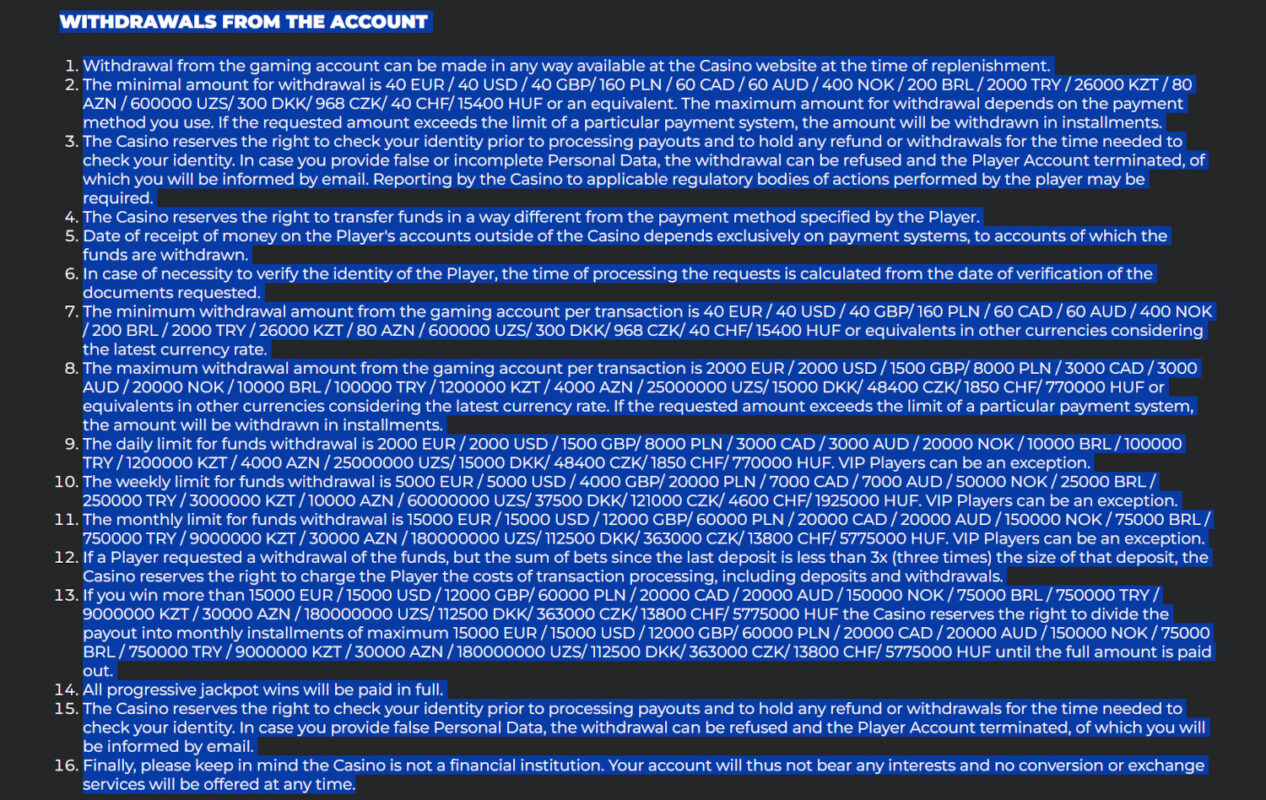 WITHDRAWALS FROM THE ACCOUNT

1. Withdrawal from the gaming account can be made in any way available at the Casino website at the time of replenishment.
2. The minimal amount for withdrawal is 40 EUR / 40 USD / 40 GBP/ 160 PLN / 60 CAD / 60 AUD / 400 NOK / 200 BRL / 2000 TRY / 26000 KZT / 80 AZN / 600000 UZS/ 300 DKK/ 968 CZK/ 40 CHF/ 15400 HUF or an equivalent. The maximum amount for withdrawal depends on the payment method you use. If the requested amount exceeds the limit of a particular payment system, the amount will be withdrawn in installments.
3. The Casino reserves the right to check your identity prior to processing payouts and to hold any refund or withdrawals for the time needed to check your identity. In case you provide false or incomplete Personal Data, the withdrawal can be refused and the Player Account terminated, of which you will be informed by email. Reporting by the Casino to applicable regulatory bodies of actions performed by the player may be required.
4. The Casino reserves the right to transfer funds in a way different from the payment method specified by the Player.
5. Date of receipt of money on the Player's accounts outside of the Casino depends exclusively on payment systems, to accounts of which the funds are withdrawn.
6. In case of necessity to verify the identity of the Player, the time of processing the requests is calculated from the date of verification of the documents requested.
7. The minimum withdrawal amount from the gaming account per transaction is 40 EUR / 40 USD / 40 GBP/ 160 PLN / 60 CAD / 60 AUD / 400 NOK / 200 BRL / 2000 TRY / 26000 KZT / 80 AZN / 600000 UZS/ 300 DKK/ 968 CZK/ 40 CHF/ 15400 HUF or equivalents in other currencies considering the latest currency rate.
8. The maximum withdrawal amount from the gaming account per transaction is 2000 EUR / 2000 USD / 1500 GBP/ 8000 PLN / 3000 CAD / 3000 AUD / 20000 NOK / 10000 BRL / 100000 TRY / 1200000 KZT / 4000 AZN / 25000000 UZS/ 15000 DKK/ 48400 CZK/ 1850 CHF/ 770000 HUF or equivalents in other currencies considering the latest currency rate. If the requested amount exceeds the limit of a particular payment system, the amount will be withdrawn in installments.
9. The daily limit for funds withdrawal is 2000 EUR / 2000 USD / 1500 GBP/ 8000 PLN / 3000 CAD / 3000 AUD / 20000 NOK / 10000 BRL / 100000 TRY / 1200000 KZT / 4000 AZN / 25000000 UZS/ 15000 DKK/ 48400 CZK/ 1850 CHF/ 770000 HUF. VIP Players can be an exception.
10. The weekly limit for funds withdrawal is 5000 EUR / 5000 USD / 4000 GBP/ 20000 PLN / 7000 CAD / 7000 AUD / 50000 NOK / 25000 BRL / 250000 TRY / 3000000 KZT / 10000 AZN / 60000000 UZS/ 37500 DKK/ 121000 CZK/ 4600 CHF/ 1925000 HUF. VIP Players can be an exception.
11. The monthly limit for funds withdrawal is 15000 EUR / 15000 USD / 12000 GBP/ 60000 PLN / 20000 CAD / 20000 AUD / 150000 NOK / 75000 BRL / 750000 TRY / 9000000 KZT / 30000 AZN / 180000000 UZS/ 112500 DKK/ 363000 CZK/ 13800 CHF/ 5775000 HUF. VIP Players can be an exception.
12. If a Player requested a withdrawal of the funds, but the sum of bets since the last deposit is less than 3x (three times) the size of that deposit, the Casino reserves the right to charge the Player the costs of transaction processing, including deposits and withdrawals.
13. If you win more than 15000 EUR / 15000 USD / 12000 GBP/ 60000 PLN / 20000 CAD / 20000 AUD / 150000 NOK / 75000 BRL / 750000 TRY / 9000000 KZT / 30000 AZN / 180000000 UZS/ 112500 DKK/ 363000 CZK/ 13800 CHF/ 5775000 HUF the Casino reserves the right to divide the payout into monthly installments of maximum 15000 EUR / 15000 USD / 12000 GBP/ 60000 PLN / 20000 CAD / 20000 AUD / 150000 NOK / 75000 BRL / 750000 TRY / 9000000 KZT / 30000 AZN / 180000000 UZS/ 112500 DKK/ 363000 CZK/ 13800 CHF/ 5775000 HUF until the full amount is paid out.
14. All progressive jackpot wins will be paid in full.
15. The Casino reserves the right to check your identity prior to processing payouts and to hold any refund or withdrawals for the time needed to check your identity. In case you provide false Personal Data, the withdrawal can be refused and the Player Account terminated, of which you will be informed by email.
16. Finally, please keep in mind the Casino is not a financial institution. Your account will thus not bear any interests and no conversion or exchange services will be offered at any time.